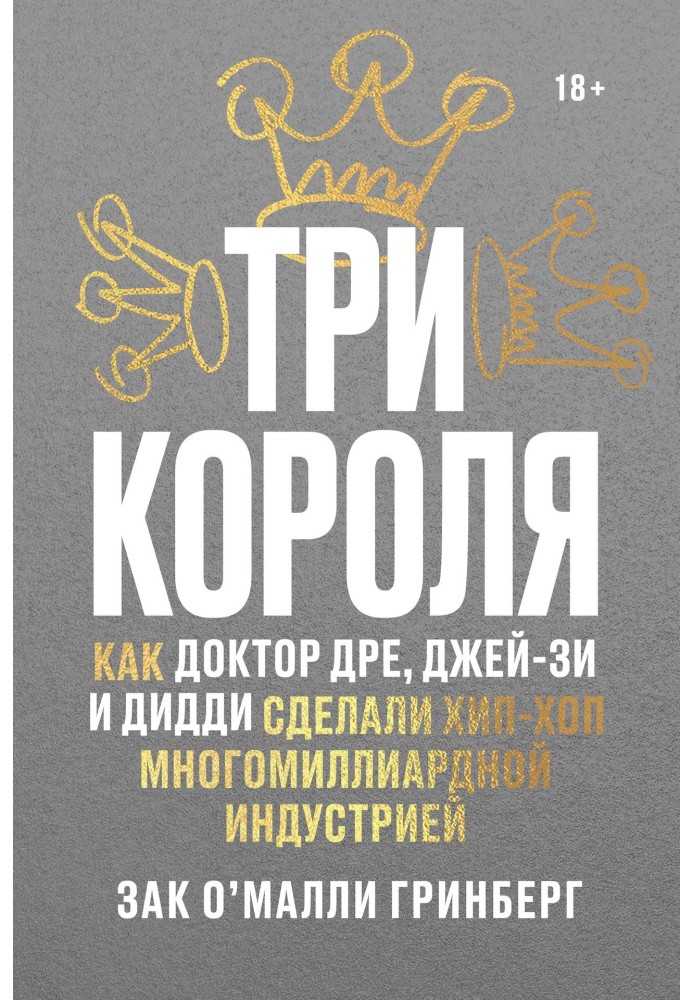 18+

ТРИ КОРОЛЯ

КАК ДОКТОР ДРЕ, ДЖЕЙ-ЗИ И ДИДДИ СДЕЛАЛИ ХИП-ХОП МНОГОМИЛЛИАРДНОЙ ИНДУСТРИЕЙ

ЗАК О'МАЛЛИ ГРИНБЕРГ